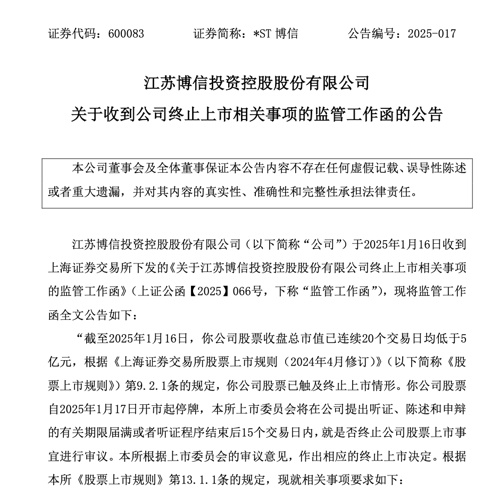 证券代码：600083 证券简称：*ST博信 公告编号：2025-017

江苏博信投资控股股份有限公司

关于收到公司终止上市相关事项的监管工作函的公告

本公司董事会及全体董事保证本公告内容不存在任何虚假记载、误导性陈述或者重大遗漏，并对其内容的真实性、准确性和完整性承担法律责任。

江苏博信投资控股股份有限公司（以下简称“公司”）于2025年1月16日收到上海证券交易所下发的《关于江苏博信投资控股股份有限公司终止上市相关事项的监管工作函》（上证公函【2025】066号，下称“监管工作函”），现将监管工作函全文公告如下：

“截至2025年1月16日，你公司股票收盘总市值已连续20个交易日均低于5亿元，根据《上海证券交易所股票上市规则（2024年4月修订）》（以下简称《股票上市规则》）第9.2.1条的规定，你公司股票已触及终止上市情形。你公司股票自2025年1月17日开市起停牌，本所上市委员会将在公司提出听证、陈述和申辩的有关期限届满或者听证程序结束后15个交易日内，就是否终止公司股票上市事宜进行审议。本所根据上市委员会的审议意见，作出相应的终止上市决定。根据本所《股票上市规则》第13.1.1条的规定，现就相关事项要求如下：